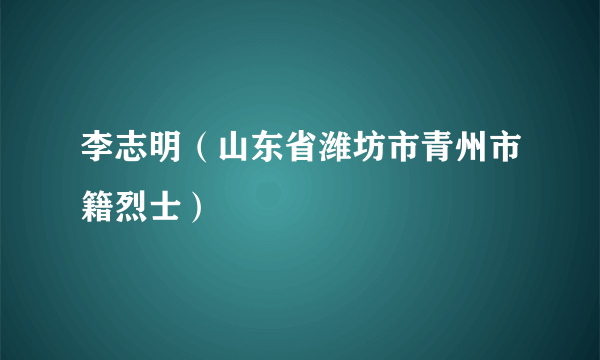 李志明（山东省潍坊市青州市籍烈士）